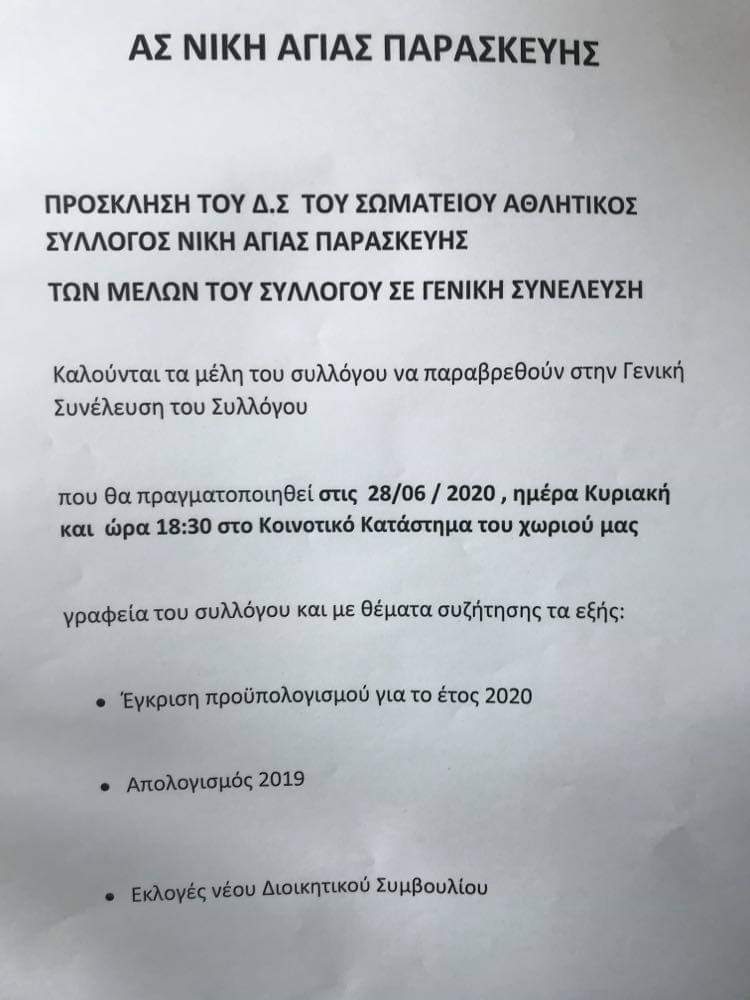 ΑΣ ΝΙΚΗ ΑΓΙΑΣ ΠΑΡΑΣΚΕΥΗΣ

ΠΡΟΣΚΛΗΣΗ ΤΟΥ Δ.Σ ΤΟΥ ΣΩΜΑΤΕΙΟΥ ΑΘΛΗΤΙΚΟΣ ΣΥΛΛΟΓΟΣ ΝΙΚΗ ΑΓΙΑΣ ΠΑΡΑΣΚΕΥΗΣ

ΤΩΝ ΜΕΛΩΝ ΤΟΥ ΣΥΛΛΟΓΟΥ ΣΕ ΓΕΝΙΚΗ ΣΥΝΕΛΕΥΣΗ

Καλούνται τα μέλη του συλλόγου να παραβρεθούν στην Γενική Συνέλευση του Συλλόγου

που θα πραγματοποιηθεί στις 28/06 / 2020 , ημέρα Κυριακή και ώρα 18:30 στο Κοινοτικό Κατάστημα του χωριού μας

γραφεία του συλλόγου και με θέματα συζήτησης τα εξής:

• Έγκριση προϋπολογισμού για το έτος 2020

• Απολογισμός 2019

• Εκλογές νέου Διοικητικού Συμβουλίου